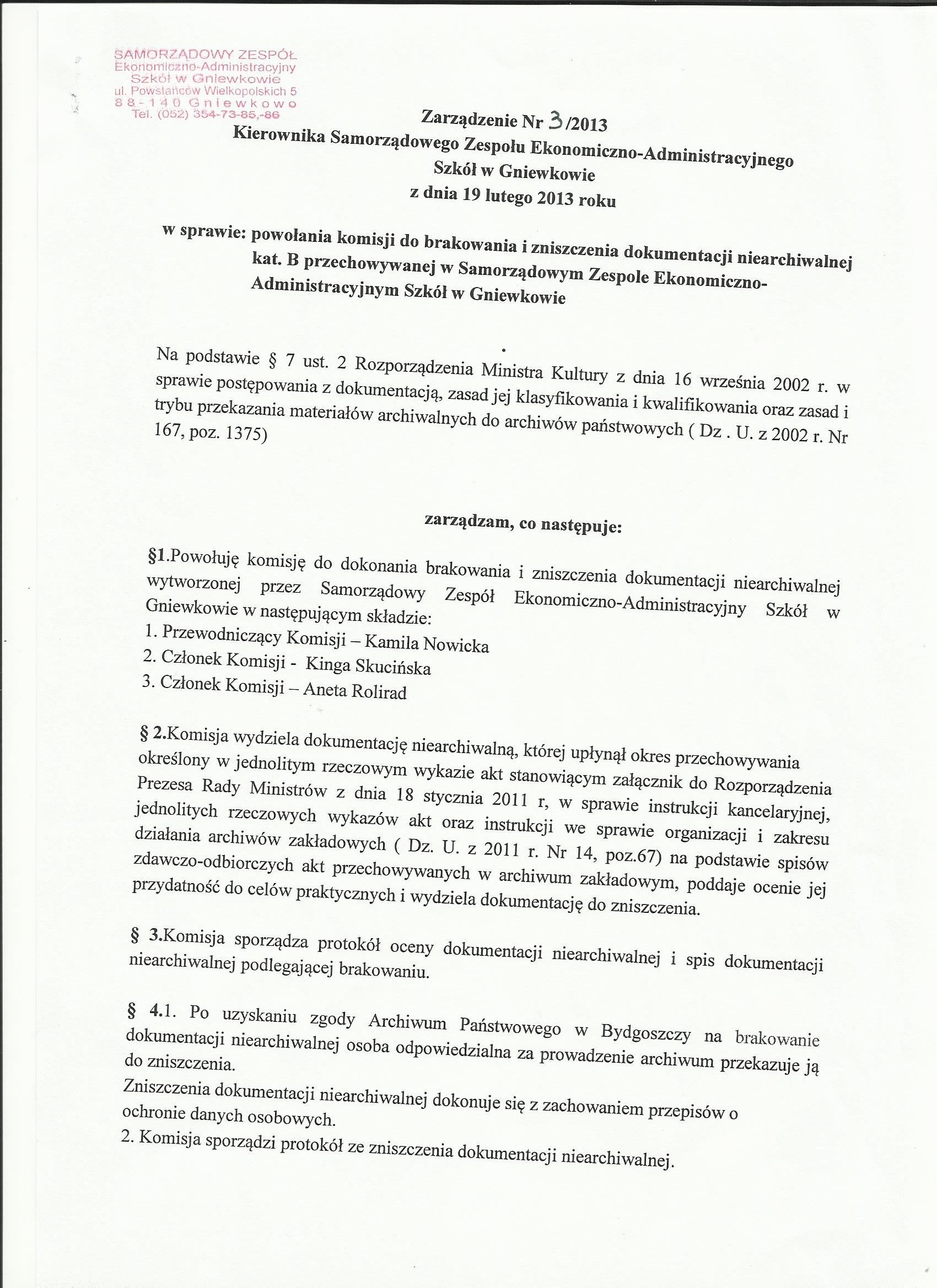 SAMORZĄDOWY ZESPÓŁ
Ekonomiczno-Administracyjny
Szkół w Gniewkowie
ul. Powstańców Wielkopolskich 5
88-140 Gniewkowo
Tel. (052) 354-73-85,-86

Zarządzenie Nr 3/2013
Kierownika Samorządowego Zespołu Ekonomiczno-Administracyjnego
Szkół w Gniewkowie
z dnia 19 lutego 2013 roku

w sprawie: powołania komisji do brakowania i zniszczenia dokumentacji niearchiwalnej kat. B przechowywanej w Samorządowym Zespole Ekonomiczno-Administracyjnym Szkół w Gniewkowie

Na podstawie § 7 ust. 2 Rozporządzenia Ministra Kultury z dnia 16 września 2002 r. w sprawie postępowania z dokumentacją, zasad jej klasyfikowania i kwalifikowania oraz zasad i trybu przekazania materiałów archiwalnych do archiwów państwowych ( Dz . U. z 2002 r. Nr 167, poz. 1375)

zarządzam, co następuje:

§1.Powołuję komisję do dokonania brakowania i zniszczenia dokumentacji niearchiwalnej wytworzonej przez Samorządowy Zespół Ekonomiczno-Administracyjny Szkół w Gniewkowie w następującym składzie:
1. Przewodniczący Komisji – Kamila Nowicka
2. Członek Komisji - Kinga Skucińska
3. Członek Komisji – Aneta Rolirad

§ 2.Komisja wydziela dokumentację niearchiwalną, której upłynął okres przechowywania określony w jednolitym rzeczowym wykazie akt stanowiącym załącznik do Rozporządzenia Prezesa Rady Ministrów z dnia 18 stycznia 2011 r, w sprawie instrukcji kancelaryjnej, jednolitych rzeczowych wykazów akt oraz instrukcji we sprawie organizacji i zakresu działania archiwów zakładowych ( Dz. U. z 2011 r. Nr 14, poz.67) na podstawie spisów zdawczo-odbiorczych akt przechowywanych w archiwum zakładowym, poddaje ocenie jej przydatność do celów praktycznych i wydziela dokumentację do zniszczenia.

§ 3.Komisja sporządza protokół oceny dokumentacji niearchiwalnej i spis dokumentacji niearchiwalnej podlegającej brakowaniu.

§ 4.1. Po uzyskaniu zgody Archiwum Państwowego w Bydgoszczy na brakowanie dokumentacji niearchiwalnej osoba odpowiedzialna za prowadzenie archiwum przekazuje ją do zniszczenia.
Zniszczenia dokumentacji niearchiwalnej dokonuje się z zachowaniem przepisów o ochronie danych osobowych.
2. Komisja sporządzi protokół ze zniszczenia dokumentacji niearchiwalnej.